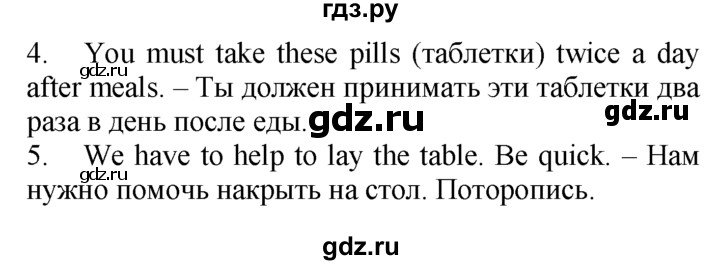 гдз.ру

4. You must take these pills (таблетки) twice a day after meals. – Ты должен принимать эти таблетки два раза в день после еды.

gdz.ru

gdz.ru

gdz.ru

5. We have to help to lay the table. Be quick. – Нам нужно помочь накрыть на стол. Поторопись.

gdz.ru

gdz.ru